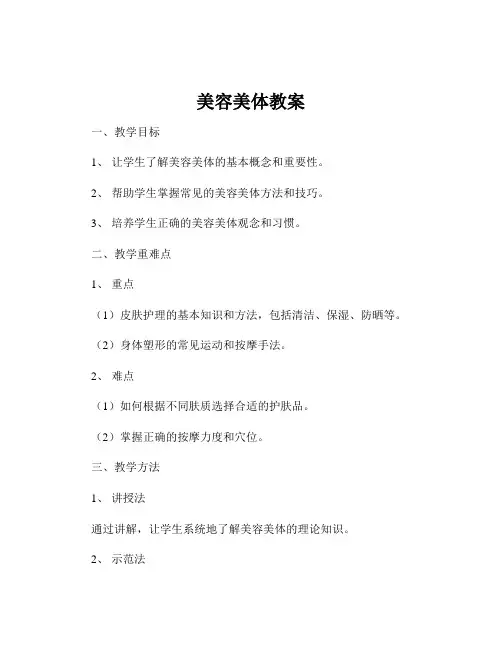 美容美体教案

一、教学目标

1、 让学生了解美容美体的基本概念和重要性。

2、 帮助学生掌握常见的美容美体方法和技巧。

3、 培养学生正确的美容美体观念和习惯。

二、教学重难点

1、 重点

（1）皮肤护理的基本知识和方法，包括清洁、保湿、防晒等。

（2）身体塑形的常见运动和按摩手法。

2、 难点

（1）如何根据不同肤质选择合适的护肤品。

（2）掌握正确的按摩力度和穴位。

三、教学方法

1、 讲授法

通过讲解，让学生系统地了解美容美体的理论知识。

2、 示范法